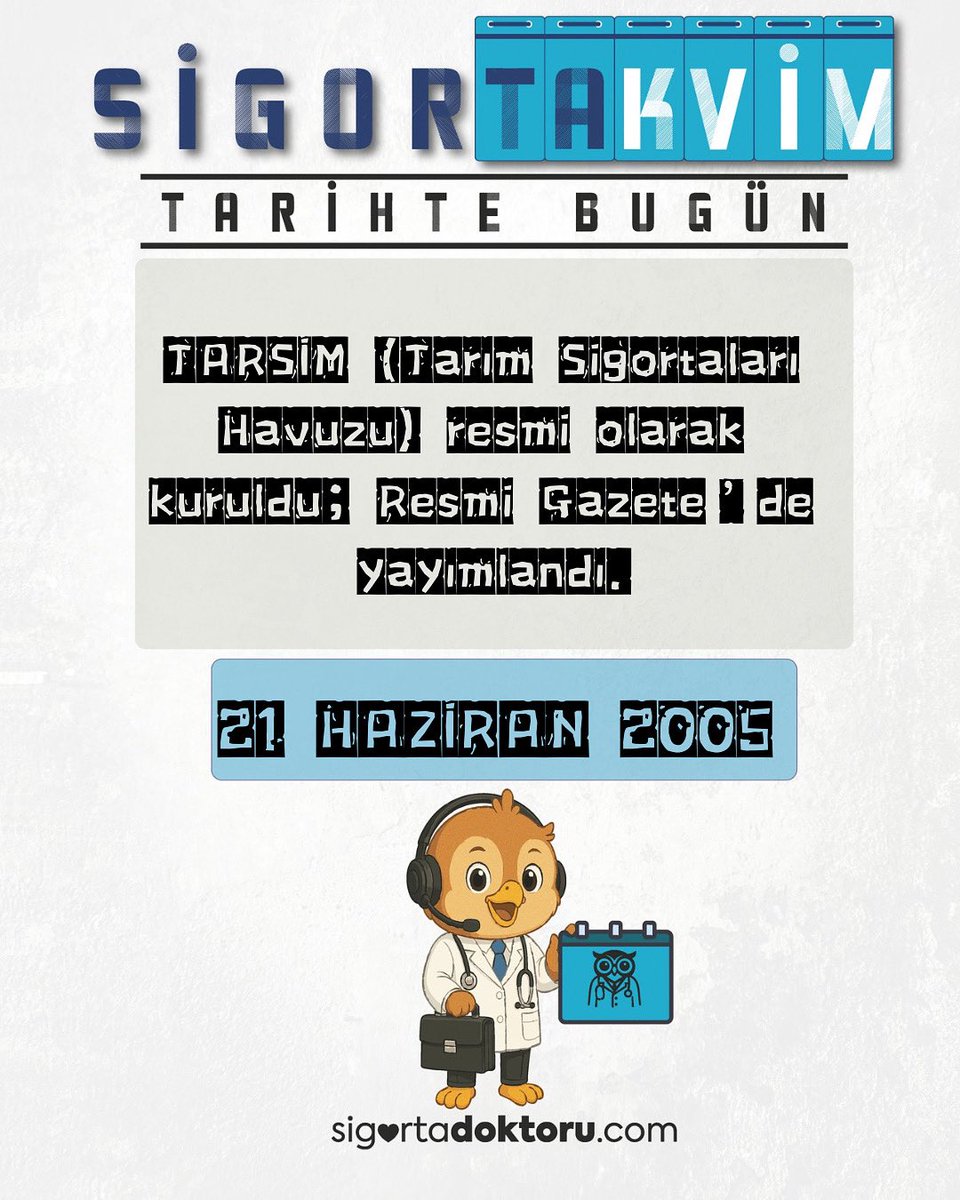 SİGORTAKVİM

TARİHTE BUGÜN

TARSİM (Tarım Sigortaları Havuzu) resmi olarak kuruldu; Resmi Gazete ' de yayımlandı.

21 HAZİRAN 2005

sigortadoktoru.com